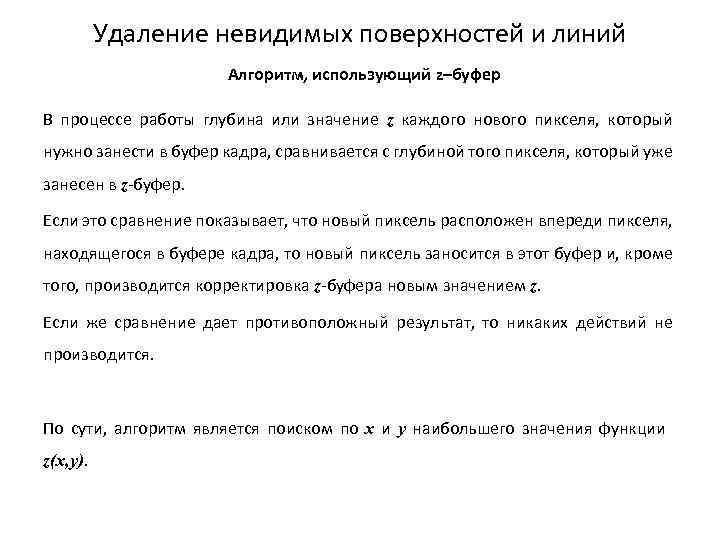 Удаление невидимых поверхностей и линий

Алгоритм, использующий z–буфер

В процессе работы глубина или значение $z$ каждого нового пикселя, который нужно занести в буфер кадра, сравнивается с глубиной того пикселя, который уже занесен в $z$-буфер.

Если это сравнение показывает, что новый пиксель расположен впереди пикселя, находящегося в буфере кадра, то новый пиксель заносится в этот буфер и, кроме того, производится корректировка $z$-буфера новым значением $z$.

Если же сравнение дает противоположный результат, то никаких действий не производится.

По сути, алгоритм является поиском по $x$ и $y$ наибольшего значения функции $z(x,y)$.